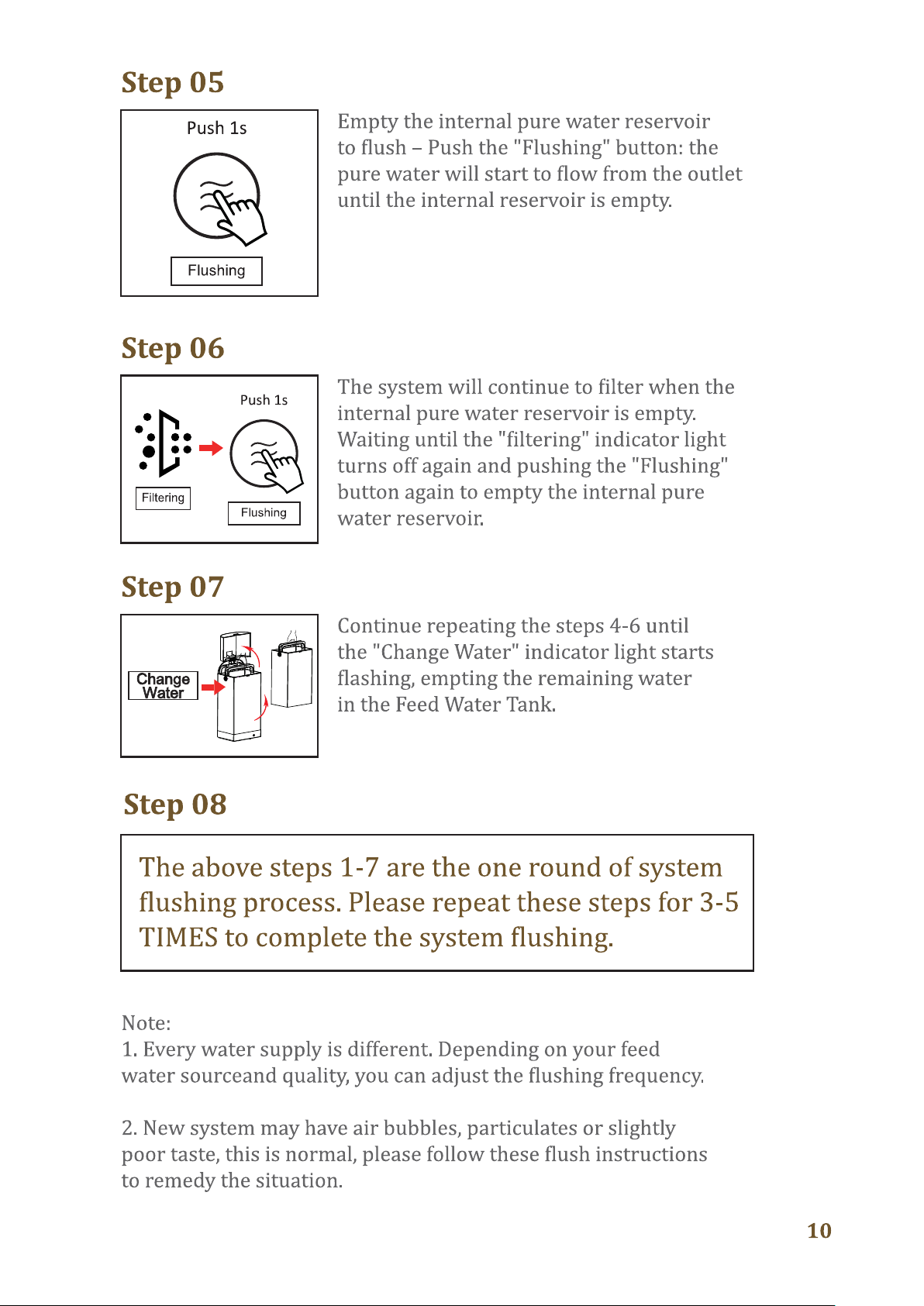 Step 05

Push 1s

Flushing

Empty the internal pure water reservoir to flush – Push the "Flushing" button: the pure water will start to flow from the outlet until the internal reservoir is empty.

Step 06

Push 1s

Filtering

Flushing

The system will continue to filter when the internal pure water reservoir is empty. Waiting until the "filtering" indicator light turns off again and pushing the "Flushing" button again to empty the internal pure water reservoir.

Step 07

Change Water

Continue repeating the steps 4-6 until the "Change Water" indicator light starts flashing, empting the remaining water in the Feed Water Tank.

Step 08

The above steps 1-7 are the one round of system flushing process. Please repeat these steps for 3-5 TIMES to complete the system flushing.

Note:
1. Every water supply is different. Depending on your feed water sourceand quality, you can adjust the flushing frequency.

2. New system may have air bubbles, particulates or slightly poor taste, this is normal, please follow these flush instructions to remedy the situation.

10